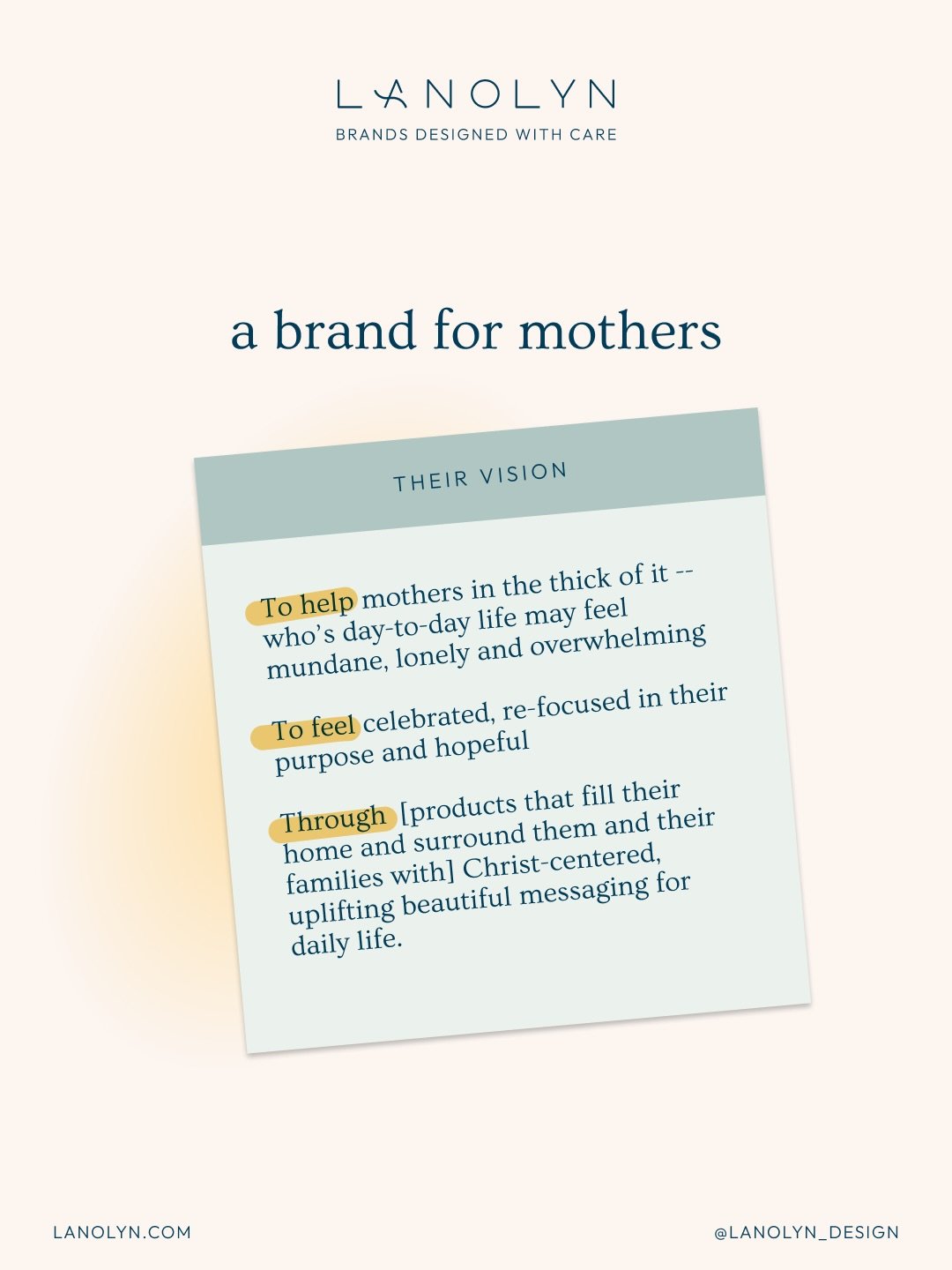 LANOLYN
BRANDS DESIGNED WITH CARE

a brand for mothers

THEIR VISION

To help mothers in the thick of it -- who's day-to-day life may feel mundane, lonely and overwhelming

To feel celebrated, re-focused in their purpose and hopeful

Through [products that fill their home and surround them and their families with] Christ-centered, uplifting beautiful messaging for daily life.

LANOLYN.COM

@LANOLYN_DESIGN